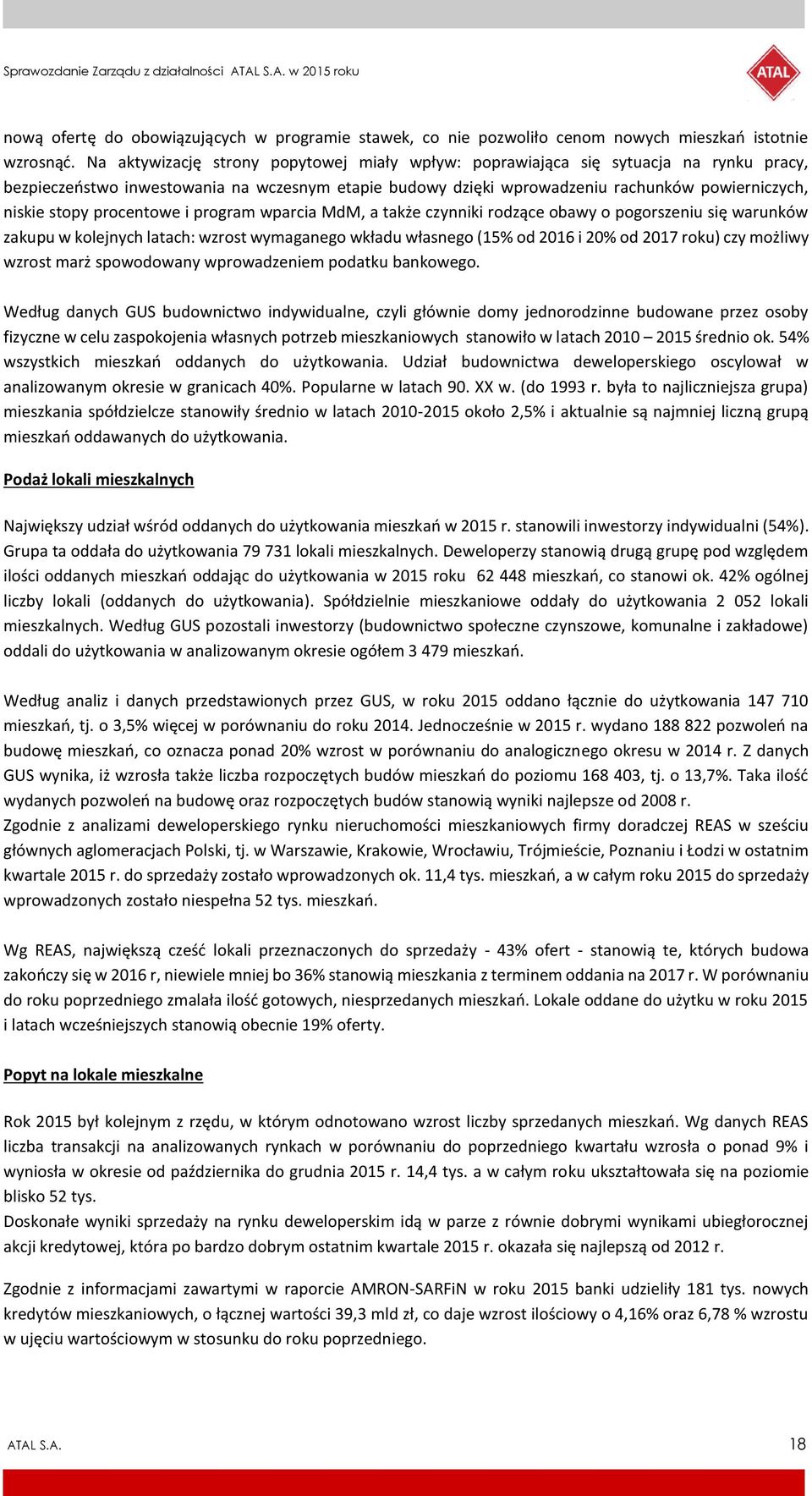 Sprawozdanie Zarządu z działalności ATAL S.A. w 2015 roku

ATAL

nową ofertę do obowiązujących w programie stawek, co nie pozwoliło cenom nowych mieszkań istotnie wzrosnąć. Na aktywizację strony popytowej miały wpływ: poprawiająca się sytuacja na rynku pracy, bezpieczeństwo inwestowania na wczesnym etapie budowy dzięki wprowadzeniu rachunków powierniczych, niskie stopy procentowe i program wparcia MdM, a także czynniki rodzące obawy o pogorszeniu się warunków zakupu w kolejnych latach: wzrost wymaganego wkładu własnego (15% od 2016 i 20% od 2017 roku) czy możliwy wzrost marż spowodowany wprowadzeniem podatku bankowego.

Według danych GUS budownictwo indywidualne, czyli głównie domy jednorodzinne budowane przez osoby fizyczne w celu zaspokojenia własnych potrzeb mieszkaniowych stanowiło w latach 2010 – 2015 średnio ok. 54% wszystkich mieszkań oddanych do użytkowania. Udział budownictwa deweloperskiego oscylował w analizowanym okresie w granicach 40%. Popularne w latach 90. XX w. (do 1993 r. była to najliczniejsza grupa) mieszkania spółdzielcze stanowiły średnio w latach 2010-2015 około 2,5% i aktualnie są najmniej liczną grupą mieszkań oddawanych do użytkowania.

Podaż lokali mieszkalnych

Największy udział wśród oddanych do użytkowania mieszkań w 2015 r. stanowili inwestorzy indywidualni (54%). Grupa ta oddała do użytkowania 79 731 lokali mieszkalnych. Deweloperzy stanowią drugą grupę pod względem ilości oddanych mieszkań oddając do użytkowania w 2015 roku 62 448 mieszkań, co stanowi ok. 42% ogólnej liczby lokali (oddanych do użytkowania). Spółdzielnie mieszkaniowe oddały do użytkowania 2 052 lokali mieszkalnych. Według GUS pozostali inwestorzy (budownictwo społeczne czynszowe, komunalne i zakładowe) oddali do użytkowania w analizowanym okresie ogółem 3 479 mieszkań.

Według analiz i danych przedstawionych przez GUS, w roku 2015 oddano łącznie do użytkowania 147 710 mieszkań, tj. o 3,5% więcej w porównaniu do roku 2014. Jednocześnie w 2015 r. wydano 188 822 pozwoleń na budowę mieszkań, co oznacza ponad 20% wzrost w porównaniu do analogicznego okresu w 2014 r. Z danych GUS wynika, iż wzrosła także liczba rozpoczętych budów mieszkań do poziomu 168 403, tj. o 13,7%. Taka ilość wydanych pozwoleń na budowę oraz rozpoczętych budów stanowią wyniki najlepsze od 2008 r.
Zgodnie z analizami deweloperskiego rynku nieruchomości mieszkaniowych firmy doradczej REAS w sześciu głównych aglomeracjach Polski, tj. w Warszawie, Krakowie, Wrocławiu, Trójmieście, Poznaniu i Łodzi w ostatnim kwartale 2015 r. do sprzedaży zostało wprowadzonych ok. 11,4 tys. mieszkań, a w całym roku 2015 do sprzedaży wprowadzonych zostało niespełna 52 tys. mieszkań.

Wg REAS, największą cześć lokali przeznaczonych do sprzedaży - 43% ofert - stanowią te, których budowa zakończy się w 2016 r, niewiele mniej bo 36% stanowią mieszkania z terminem oddania na 2017 r. W porównaniu do roku poprzedniego zmalała ilość gotowych, niesprzedanych mieszkań. Lokale oddane do użytku w roku 2015 i latach wcześniejszych stanowią obecnie 19% oferty.

Popyt na lokale mieszkalne

Rok 2015 był kolejnym z rzędu, w którym odnotowano wzrost liczby sprzedanych mieszkań. Wg danych REAS liczba transakcji na analizowanych rynkach w porównaniu do poprzedniego kwartału wzrosła o ponad 9% i wyniosła w okresie od października do grudnia 2015 r. 14,4 tys. a w całym roku ukształtowała się na poziomie blisko 52 tys.
Doskonałe wyniki sprzedaży na rynku deweloperskim idą w parze z równie dobrymi wynikami ubiegłorocznej akcji kredytowej, która po bardzo dobrym ostatnim kwartale 2015 r. okazała się najlepszą od 2012 r.

Zgodnie z informacjami zawartymi w raporcie AMRON-SARFiN w roku 2015 banki udzieliły 181 tys. nowych kredytów mieszkaniowych, o łącznej wartości 39,3 mld zł, co daje wzrost ilościowy o 4,16% oraz 6,78 % wzrostu w ujęciu wartościowym w stosunku do roku poprzedniego.

ATAL S.A.

18